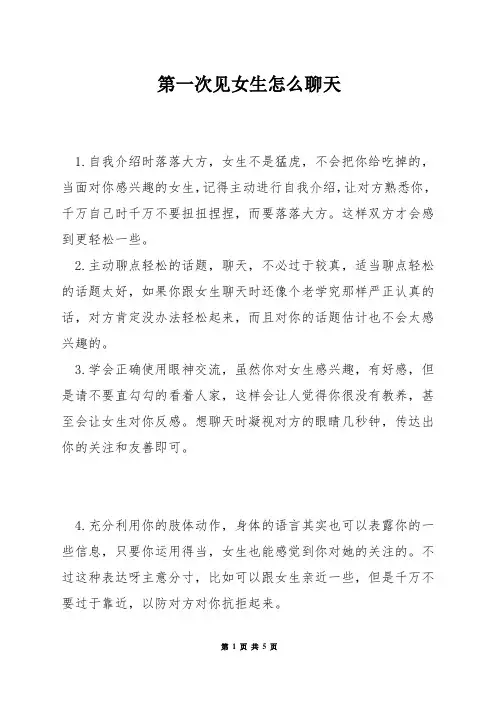 第一次见女生怎么聊天

1.自我介绍时落落大方，女生不是猛虎，不会把你给吃掉的，当面对你感兴趣的女生，记得主动进行自我介绍，让对方熟悉你，千万自己时千万不要扭扭捏捏，而要落落大方。这样双方才会感到更轻松一些。

2.主动聊点轻松的话题，聊天，不必过于较真，适当聊点轻松的话题太好，如果你跟女生聊天时还像个老学究那样严正认真的话，对方肯定没办法轻松起来，而且对你的话题估计也不会太感兴趣的。

3.学会正确使用眼神交流，虽然你对女生感兴趣，有好感，但是请不要直勾勾的看着人家，这样会让人觉得你很没有教养，甚至会让女生对你反感。想聊天时凝视对方的眼睛几秒钟，传达出你的关注和友善即可。

4.充分利用你的肢体动作，身体的语言其实也可以表露你的一些信息，只要你运用得当，女生也能感觉到你对她的关注的。不过这种表达呀主意分寸，比如可以跟女生亲近一些，但是千万不要过于靠近，以防对方对你抗拒起来。

第 1 页 共 5 页